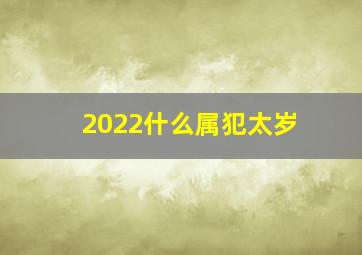 2022什么属犯太岁